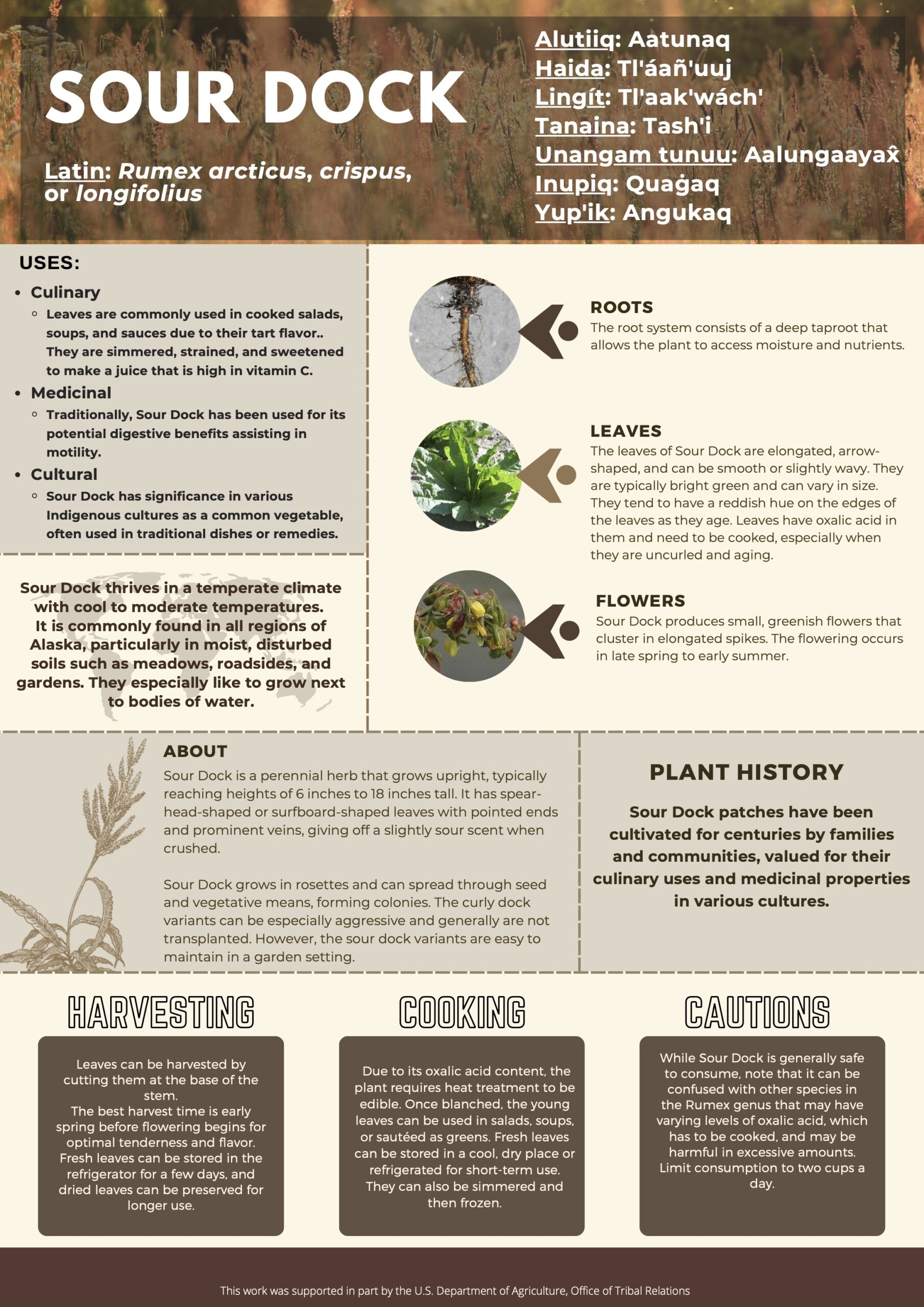 SOUR DOCK

Latin: Rumex arcticus, crispus, or longifolius

Alutiiq: Aatunaq
Haida: Tl'áañ'uuj
Lingít: Tl'aak'wách'
Tanaina: Tash'i
Unangam tunuu: Aalungaayax̂
Inupiq: Quaġaq
Yup'ik: Angukaq

USES:
• Culinary
◦ Leaves are commonly used in cooked salads, soups, and sauces due to their tart flavor.. They are simmered, strained, and sweetened to make a juice that is high in vitamin C.
• Medicinal
◦ Traditionally, Sour Dock has been used for its potential digestive benefits assisting in motility.
• Cultural
◦ Sour Dock has significance in various Indigenous cultures as a common vegetable, often used in traditional dishes or remedies.

Sour Dock thrives in a temperate climate with cool to moderate temperatures. It is commonly found in all regions of Alaska, particularly in moist, disturbed soils such as meadows, roadsides, and gardens. They especially like to grow next to bodies of water.

ROOTS
The root system consists of a deep taproot that allows the plant to access moisture and nutrients.

LEAVES
The leaves of Sour Dock are elongated, arrow-shaped, and can be smooth or slightly wavy. They are typically bright green and can vary in size. They tend to have a reddish hue on the edges of the leaves as they age. Leaves have oxalic acid in them and need to be cooked, especially when they are uncurled and aging.

FLOWERS
Sour Dock produces small, greenish flowers that cluster in elongated spikes. The flowering occurs in late spring to early summer.

ABOUT
Sour Dock is a perennial herb that grows upright, typically reaching heights of 6 inches to 18 inches tall. It has spear-head-shaped or surfboard-shaped leaves with pointed ends and prominent veins, giving off a slightly sour scent when crushed.

Sour Dock grows in rosettes and can spread through seed and vegetative means, forming colonies. The curly dock variants can be especially aggressive and generally are not transplanted. However, the sour dock variants are easy to maintain in a garden setting.

PLANT HISTORY

Sour Dock patches have been cultivated for centuries by families and communities, valued for their culinary uses and medicinal properties in various cultures.

HARVESTING

Leaves can be harvested by cutting them at the base of the stem.
The best harvest time is early spring before flowering begins for optimal tenderness and flavor. Fresh leaves can be stored in the refrigerator for a few days, and dried leaves can be preserved for longer use.

COOKING

Due to its oxalic acid content, the plant requires heat treatment to be edible. Once blanched, the young leaves can be used in salads, soups, or sautéed as greens. Fresh leaves can be stored in a cool, dry place or refrigerated for short-term use. They can also be simmered and then frozen.

CAUTIONS

While Sour Dock is generally safe to consume, note that it can be confused with other species in the Rumex genus that may have varying levels of oxalic acid, which has to be cooked, and may be harmful in excessive amounts. Limit consumption to two cups a day.

This work was supported in part by the U.S. Department of Agriculture, Office of Tribal Relations